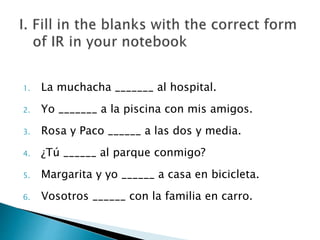 I. Fill in the blanks with the correct form of IR in your notebook

1. La muchacha _______ al hospital.
2. Yo _______ a la piscina con mis amigos.
3. Rosa y Paco ______ a las dos y media.
4. ¿Tú ______ al parque conmigo?
5. Margarita y yo ______ a casa en bicicleta.
6. Vosotros ______ con la familia en carro.